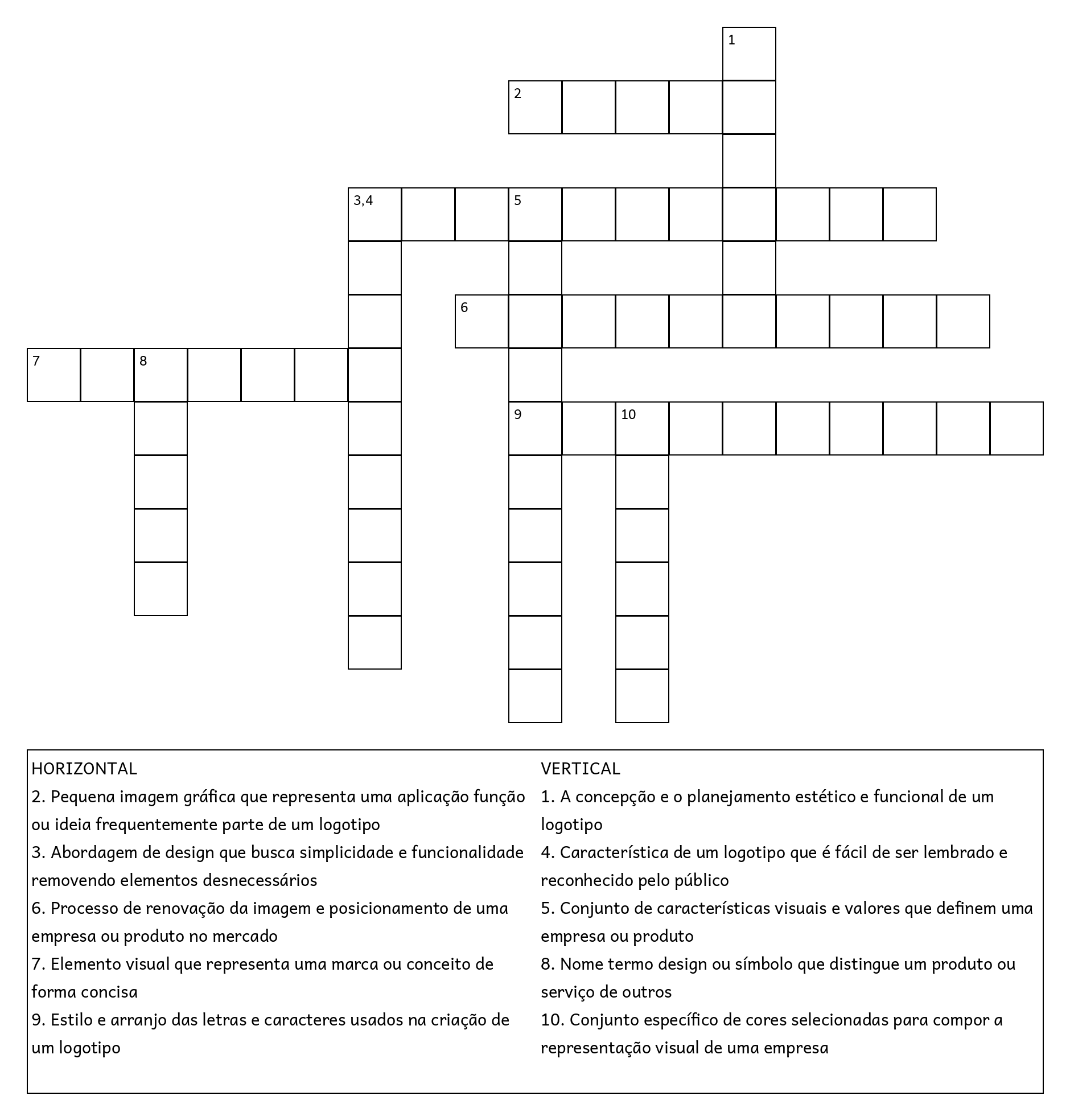 1
2
3,4
5
6
7
8
9
10

HORIZONTAL
2. Pequena imagem gráfica que representa uma aplicação função ou ideia frequentemente parte de um logotipo
3. Abordagem de design que busca simplicidade e funcionalidade removendo elementos desnecessários
6. Processo de renovação da imagem e posicionamento de uma empresa ou produto no mercado
7. Elemento visual que representa uma marca ou conceito de forma concisa
9. Estilo e arranjo das letras e caracteres usados na criação de um logotipo

VERTICAL
1. A concepção e o planejamento estético e funcional de um logotipo
4. Característica de um logotipo que é fácil de ser lembrado e reconhecido pelo público
5. Conjunto de características visuais e valores que definem uma empresa ou produto
8. Nome termo design ou símbolo que distingue um produto ou serviço de outros
10. Conjunto específico de cores selecionadas para compor a representação visual de uma empresa